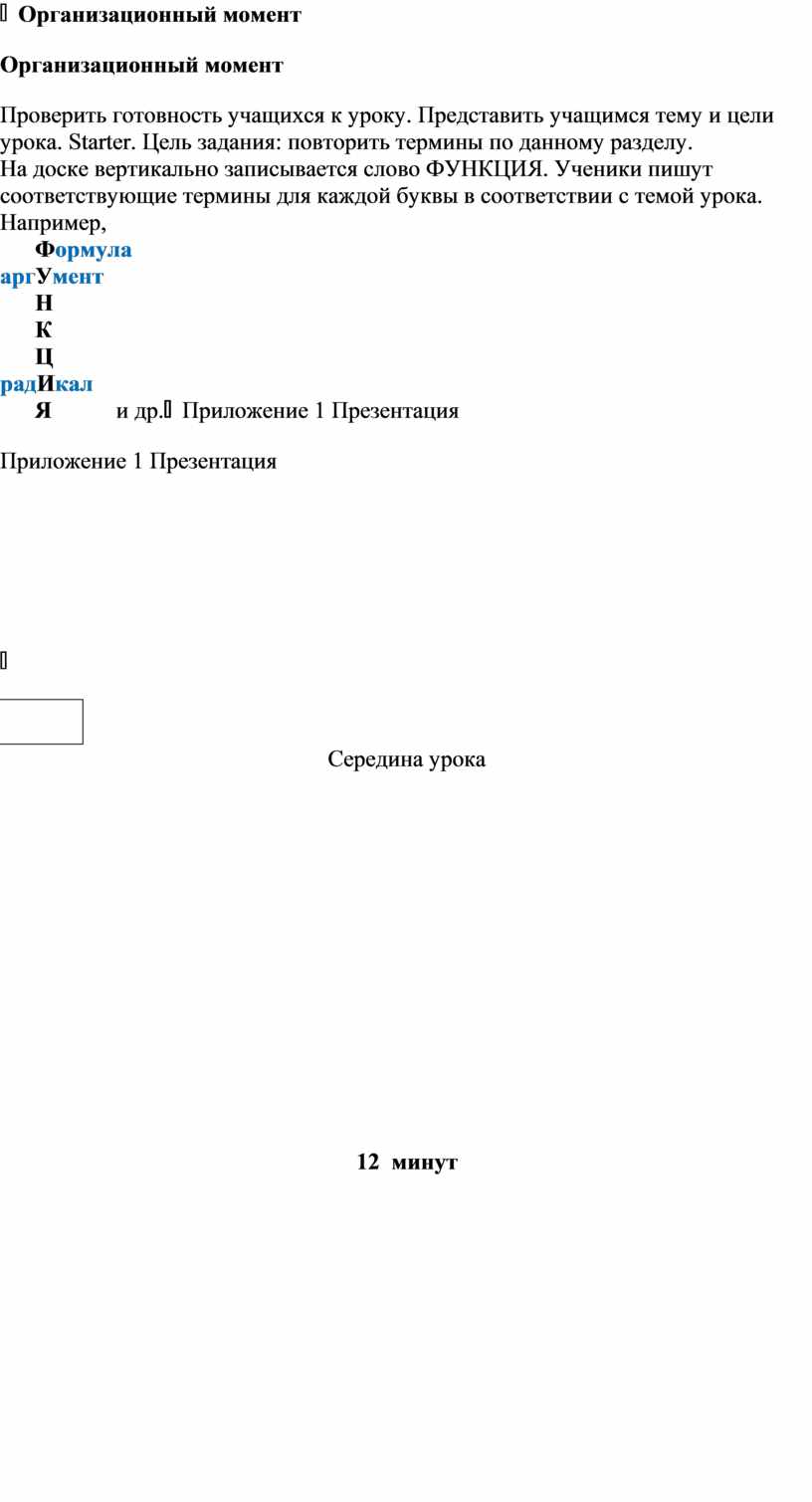 Организационный момент

Организационный момент

Проверить готовность учащихся к уроку. Представить учащимся тему и цели урока. Starter. Цель задания: повторить термины по данному разделу.
На доске вертикально записывается слово ФУНКЦИЯ. Ученики пишут соответствующие термины для каждой буквы в соответствии с темой урока. Например,
Формула
аргУмент
Н
К
Ц
радИкал
Я и др. Приложение 1 Презентация

Приложение 1 Презентация

Середина урока

12 минут